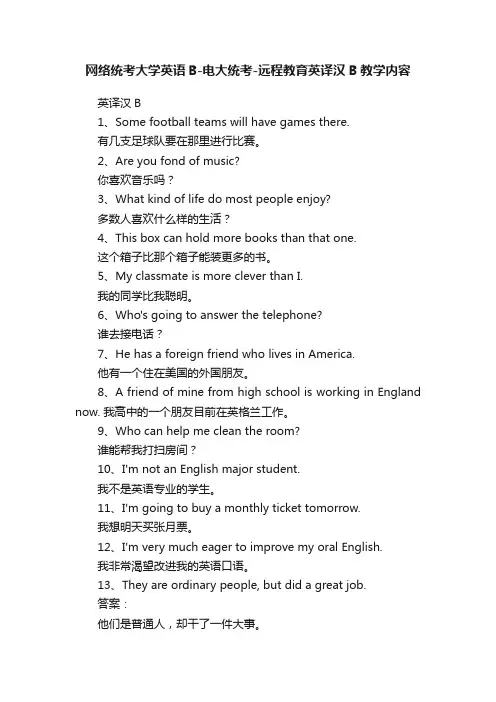 网络统考大学英语 B-电大统考-远程教育英译汉 B 教学内容

英译汉 B

1、Some football teams will have games there.

有几支足球队要在那里进行比赛。

2、Are you fond of music?

你喜欢音乐吗？

3、What kind of life do most people enjoy?

多数人喜欢什么样的生活？

4、This box can hold more books than that one.

这个箱子比那个箱子能装更多的书。

5、My classmate is more clever than I.

我的同学比我聪明。

6、Who's going to answer the telephone?

谁去接电话？

7、He has a foreign friend who lives in America.

他有一个住在美国的外国朋友。

8、A friend of mine from high school is working in England now. 我高中的一个朋友目前在英格兰工作。

9、Who can help me clean the room?

谁能帮我打扫房间？

10、I'm not an English major student.

我不是英语专业的学生。

11、I'm going to buy a monthly ticket tomorrow.

我想明天买张月票。

12、I'm very much eager to improve my oral English.

我非常渴望改进我的英语口语。

13、They are ordinary people, but did a great job.

答案：

他们是普通人，却干了一件大事。